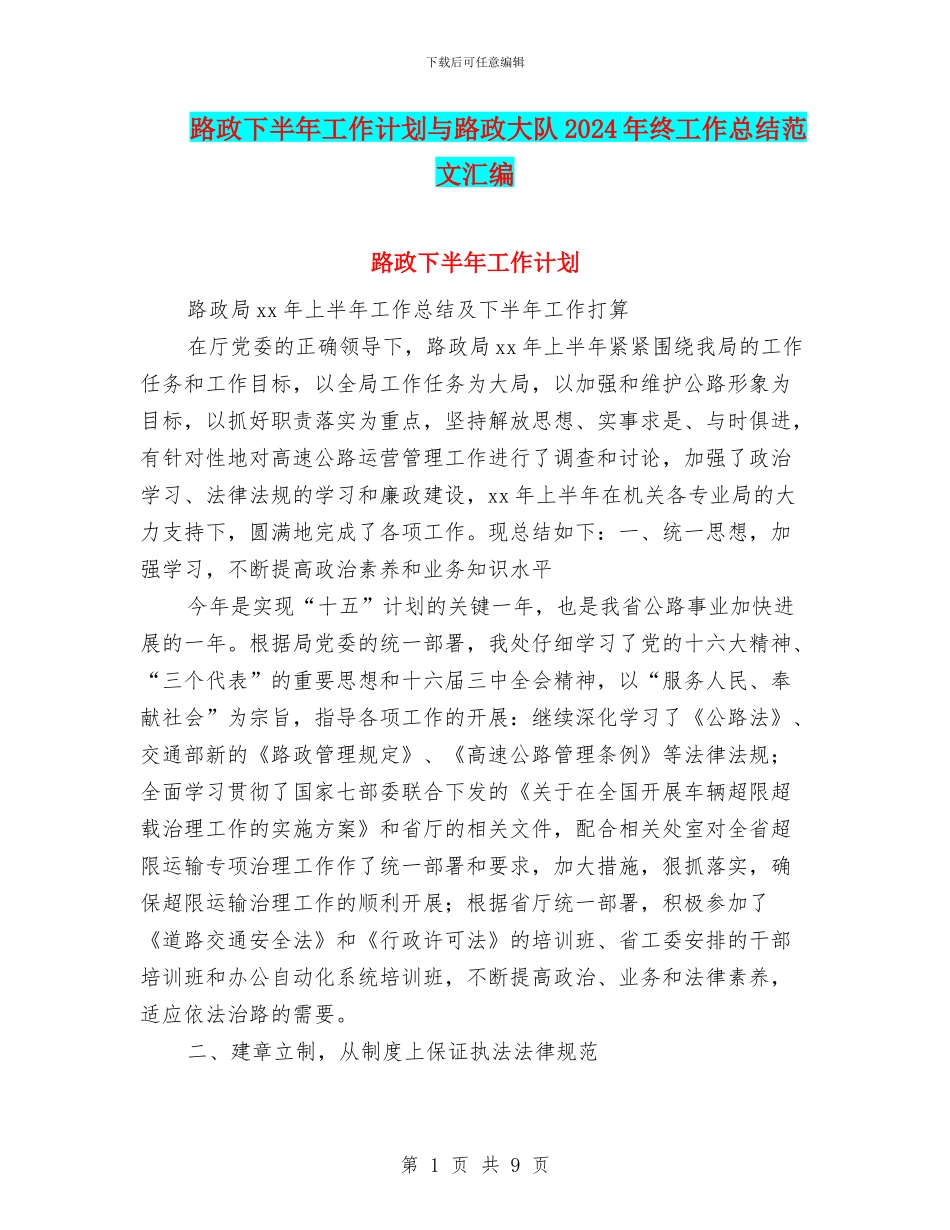 下载后可任意编辑

路政下半年工作计划与路政大队2024年终工作总结范文汇编

路政下半年工作计划

路政局xx年上半年工作总结及下半年工作打算

在厅党委的正确领导下，路政局xx年上半年紧紧围绕我局的工作任务和工作目标，以全局工作任务为大局，以加强和维护公路形象为目标，以抓好职责落实为重点，坚持解放思想、实事求是、与时俱进，有针对性地对高速公路运营管理工作进行了调查和讨论，加强了政治学习、法律法规的学习和廉政建设，xx年上半年在机关各专业局的大力支持下，圆满地完成了各项工作。现总结如下：一、统一思想，加强学习，不断提高政治素养和业务知识水平

今年是实现“十五”计划的关键一年，也是我省公路事业加快进展的一年。根据局党委的统一部署，我处仔细学习了党的十六大精神、“三个代表”的重要思想和十六届三中全会精神，以“服务人民、奉献社会”为宗旨，指导各项工作的开展：继续深化学习了《公路法》、交通部新的《路政管理规定》、《高速公路管理条例》等法律法规；全面学习贯彻了国家七部委联合下发的《关于在全国开展车辆超限超载治理工作的实施方案》和省厅的相关文件，配合相关处室对全省超限运输专项治理工作作了统一部署和要求，加大措施，狠抓落实，确保超限运输治理工作的顺利开展；根据省厅统一部署，积极参加了《道路交通安全法》和《行政许可法》的培训班、省工委安排的干部培训班和办公自动化系统培训班，不断提高政治、业务和法律素养，适应依法治路的需要。

二、建章立制，从制度上保证执法法律规范

第 1 页 共 9 页